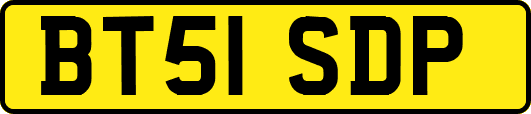 BT51 SDP